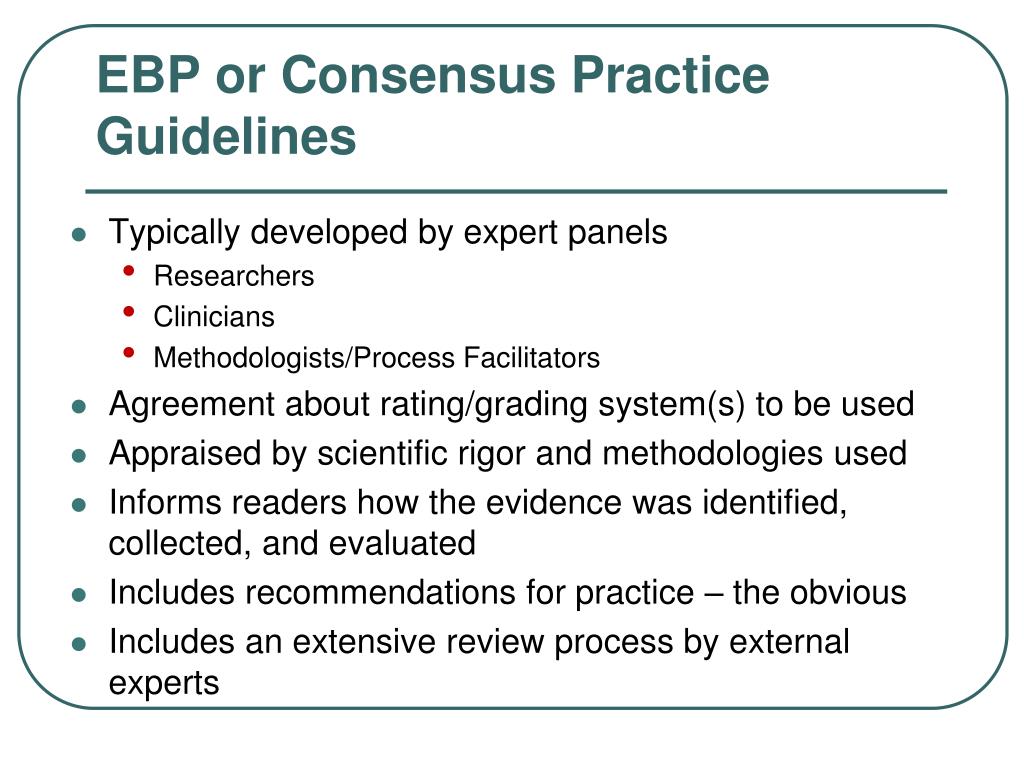 EBP or Consensus Practice Guidelines

- Typically developed by expert panels
  - Researchers
  - Clinicians
  - Methodologists/Process Facilitators
- Agreement about rating/grading system(s) to be used
- Appraised by scientific rigor and methodologies used
- Informs readers how the evidence was identified, collected, and evaluated
- Includes recommendations for practice – the obvious
- Includes an extensive review process by external experts